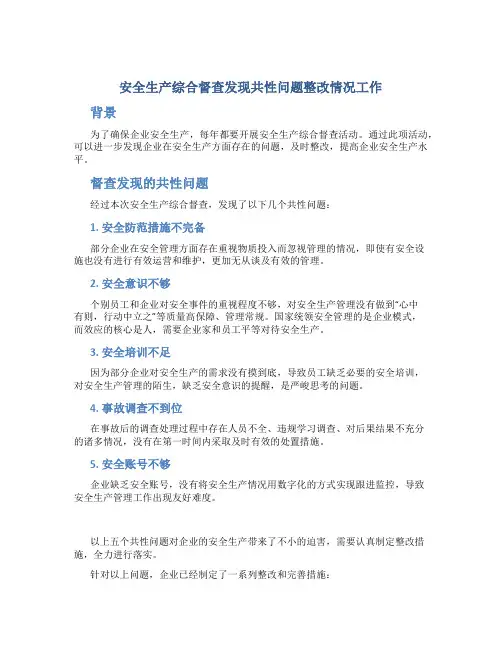 安全生产综合督查发现共性问题整改情况工作

背景

为了确保企业安全生产，每年都要开展安全生产综合督查活动。通过此项活动，可以进一步发现企业在安全生产方面存在的问题，及时整改，提高企业安全生产水平。

督查发现的共性问题

经过本次安全生产综合督查，发现了以下几个共性问题：

1. 安全防范措施不完备

部分企业在安全管理方面存在重视物质投入而忽视管理的情况，即使有安全设施也没有进行有效运营和维护，更加无从谈及有效的管理。

2. 安全意识不够

个别员工和企业对安全事件的重视程度不够，对安全生产管理没有做到“心中有则，行动中立之”等质量高保障、管理常规。国家统领安全管理的是企业模式，而效应的核心是人，需要企业家和员工平等对待安全生产。

3. 安全培训不足

因为部分企业对安全生产的需求没有摸到底，导致员工缺乏必要的安全培训，对安全生产管理的陌生，缺乏安全意识的提醒，是严峻思考的问题。

4. 事故调查不到位

在事故后的调查处理过程中存在人员不全、违规学习调查、对后果结果不充分的诸多情况，没有在第一时间内采取及时有效的处置措施。

5. 安全账号不够

企业缺乏安全账号，没有将安全生产情况用数字化的方式实现跟进监控，导致安全生产管理工作出现友好难度。

以上五个共性问题对企业的安全生产带来了不小的迫害，需要认真制定整改措施，全力进行落实。

针对以上问题，企业已经制定了一系列整改和完善措施：